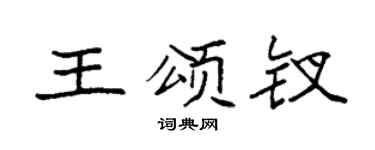 王颂钗

词典网